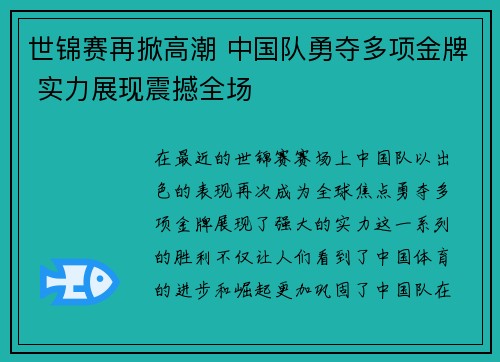 世锦赛再掀高潮 中国队勇夺多项金牌 实力展现震撼全场

在最近的世锦赛赛场上中国队以出色的表现再次成为全球焦点勇夺多项金牌展现了强大的实力这一系列的胜利不仅让人们看到了中国体育的进步和崛起更加巩固了中国队在